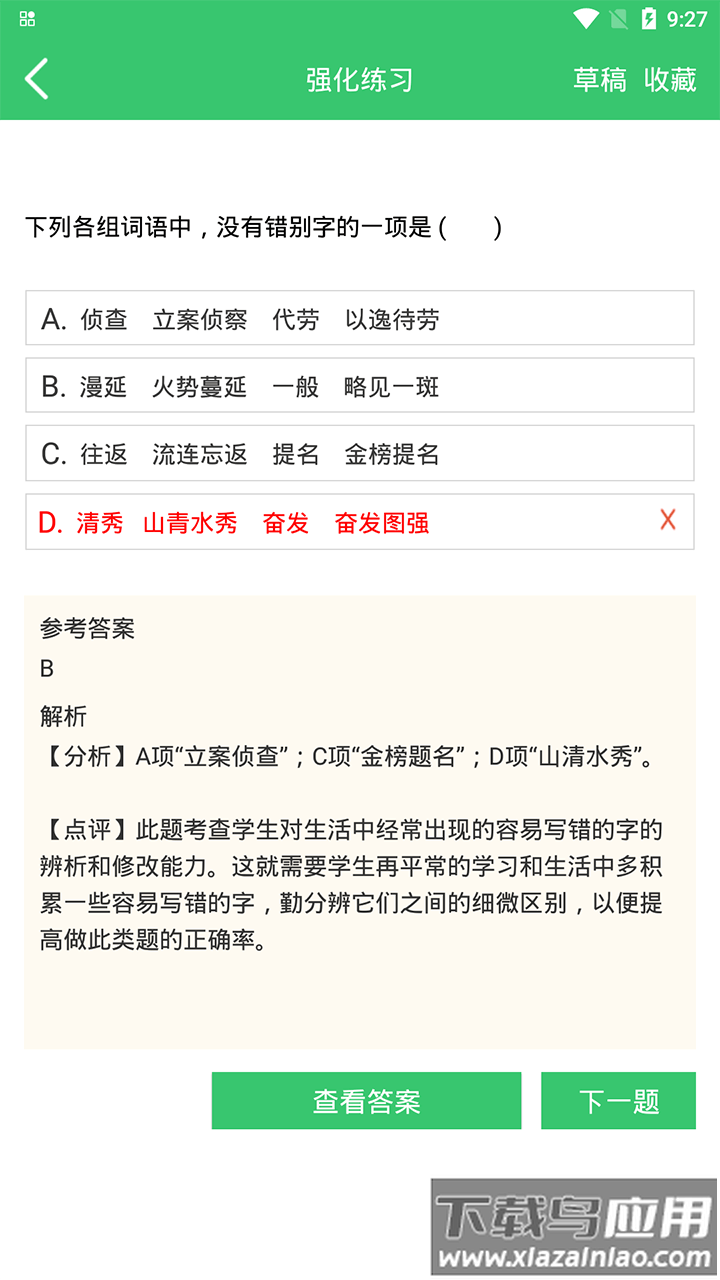 9:27

强化练习

草稿 收藏

下列各组词语中，没有错别字的一项是（ ）

A. 侦查 立案侦察 代劳 以逸待劳

B. 漫延 火势蔓延 一般 略见一斑

C. 往返 流连忘返 提名 金榜提名

D. 清秀 山青水秀 奋发 奋发图强

X

参考答案

B

解析

【分析】A项“立案侦查”；C项“金榜题名”；D项“山清水秀”。

【点评】此题考查学生对生活中经常出现的容易写错的字的辨析和修改能力。这就需要学生再平常的学习和生活中多积累一些容易写错的字，勤分辨它们之间的细微区别，以便提高做此类题的正确率。

查看答案

下一题

下载鸟应用
www.xiazainiao.com